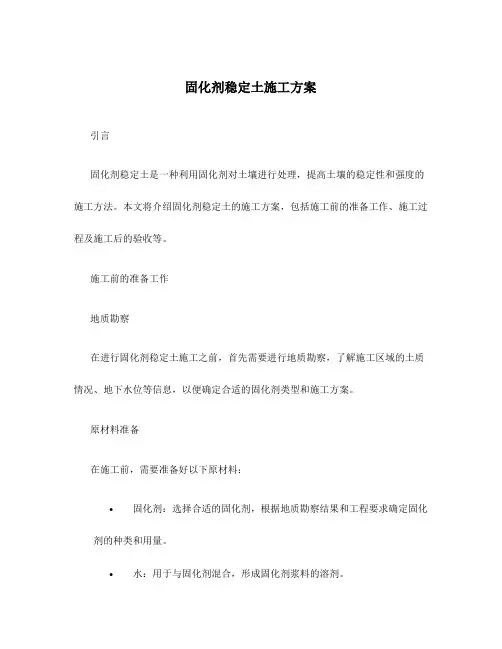 固化剂稳定土施工方案

引言

固化剂稳定土是一种利用固化剂对土壤进行处理，提高土壤的稳定性和强度的施工方法。本文将介绍固化剂稳定土的施工方案，包括施工前的准备工作、施工过程及施工后的验收等。

施工前的准备工作

地质勘察

在进行固化剂稳定土施工之前，首先需要进行地质勘察，了解施工区域的土质情况、地下水位等信息，以便确定合适的固化剂类型和施工方案。

原材料准备

在施工前，需要准备好以下原材料：

• 固化剂：选择合适的固化剂，根据地质勘察结果和工程要求确定固化剂的种类和用量。

• 水：用于与固化剂混合，形成固化剂浆料的溶剂。